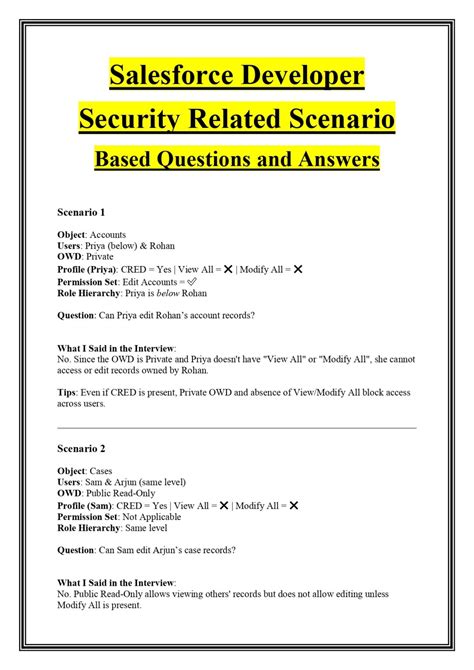 Salesforce Developer

Security Related Scenario

Based Questions and Answers

Scenario 1

Object: Accounts
Users: Priya (below) & Rohan
OWD: Private
Profile (Priya): CRED = Yes | View All = ✕ | Modify All = ✕
Permission Set: Edit Accounts = ✓
Role Hierarchy: Priya is below Rohan

Question: Can Priya edit Rohan's account records?

What I Said in the Interview:
No. Since the OWD is Private and Priya doesn't have "View All" or "Modify All", she cannot access or edit records owned by Rohan.

Tips: Even if CRED is present, Private OWD and absence of View/Modify All block access across users.

Scenario 2

Object: Cases
Users: Sam & Arjun (same level)
OWD: Public Read-Only
Profile (Sam): CRED = Yes | View All = ✕ | Modify All = ✕
Permission Set: Not Applicable
Role Hierarchy: Same level

Question: Can Sam edit Arjun's case records?

What I Said in the Interview:
No. Public Read-Only allows viewing others' records but does not allow editing unless Modify All is present.